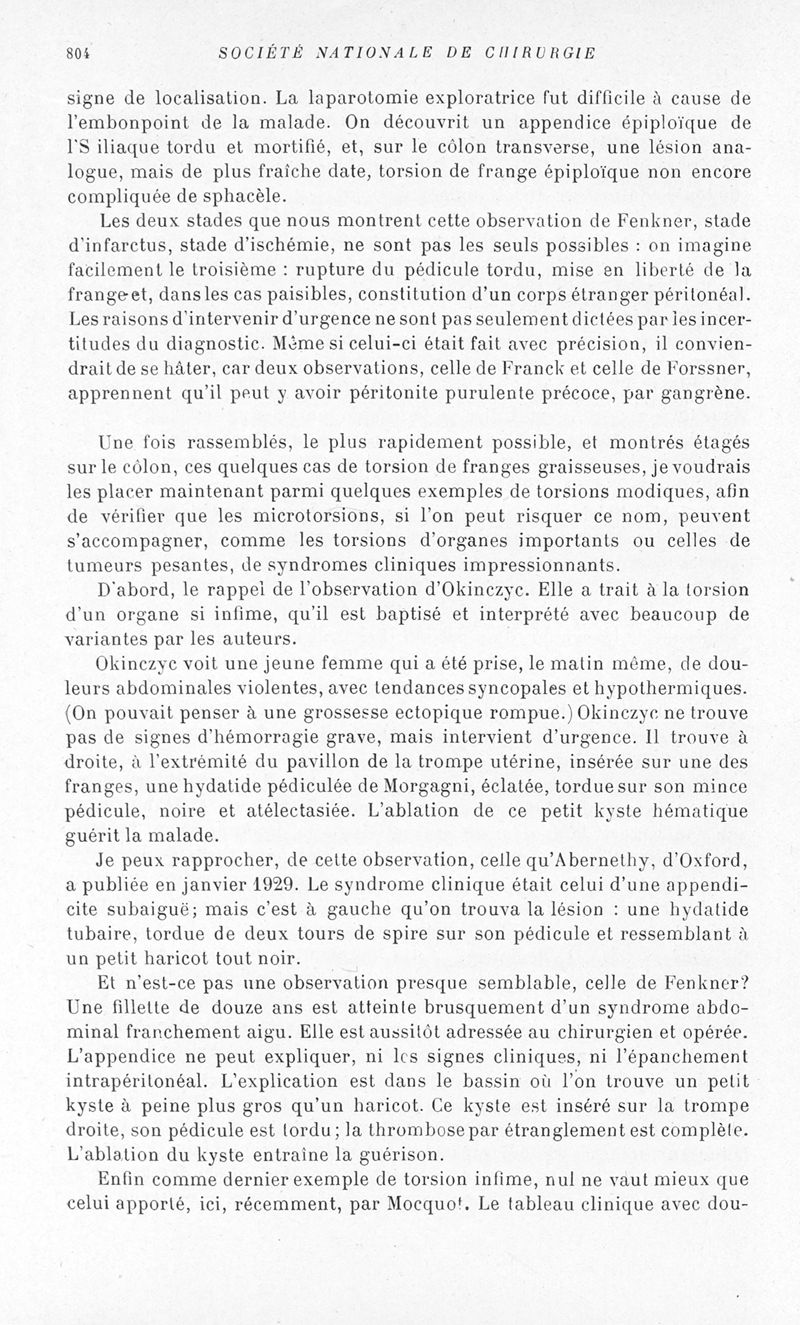 804 SOCIÉTÉ NATIONALE DE CHIRURGIE

signe de localisation. La laparotomie exploratrice fut difficile à cause de l'embonpoint de la malade. On découvrit un appendice épiploïque de l'S iliaque tordu et mortifié, et, sur le côlon transverse, une lésion analogue, mais de plus fraîche date, torsion de frange épiploïque non encore compliquée de sphacèle.

Les deux stades que nous montrent cette observation de Fenkner, stade d'infarctus, stade d'ischémie, ne sont pas les seuls possibles : on imagine facilement le troisième : rupture du pédicule tordu, mise en liberté de la frange et, dans les cas paisibles, constitution d'un corps étranger péritonéal. Les raisons d'intervenir d'urgence ne sont pas seulement dictées par les incertitudes du diagnostic. Même si celui-ci était fait avec précision, il conviendrait de se hâter, car deux observations, celle de Franck et celle de Forssner, apprennent qu'il peut y avoir péritonite purulente précoce, par gangrène.

Une fois rassemblés, le plus rapidement possible, et montrés étagés sur le côlon, ces quelques cas de torsion de franges graisseuses, je voudrais les placer maintenant parmi quelques exemples de torsions modiques, afin de vérifier que les microtorsions, si l'on peut risquer ce nom, peuvent s'accompagner, comme les torsions d'organes importants ou celles de tumeurs pesantes, de syndromes cliniques impressionnants.

D'abord, le rappel de l'observation d'Okinczyc. Elle a trait à la torsion d'un organe si infime, qu'il est baptisé et interprété avec beaucoup de variantes par les auteurs.

Okinczyc voit une jeune femme qui a été prise, le matin même, de douleurs abdominales violentes, avec tendances syncopales et hypothermiques. (On pouvait penser à une grossesse ectopique rompue.) Okinczyc ne trouve pas de signes d'hémorragie grave, mais intervient d'urgence. Il trouve à droite, à l'extrémité du pavillon de la trompe utérine, insérée sur une des franges, une hydatide pédiculée de Morgagni, éclatée, tordue sur son mince pédicule, noire et atélectasiée. L'ablation de ce petit kyste hématique guérit la malade.

Je peux rapprocher, de cette observation, celle qu'Abernethy, d'Oxford, a publiée en janvier 1929. Le syndrome clinique était celui d'une appendicite subaiguë; mais c'est à gauche qu'on trouva la lésion : une hydatide tubaire, tordue de deux tours de spire sur son pédicule et ressemblant à un petit haricot tout noir.

Et n'est-ce pas une observation presque semblable, celle de Fenkner? Une fillette de douze ans est atteinte brusquement d'un syndrome abdominal franchement aigu. Elle est aussitôt adressée au chirurgien et opérée. L'appendice ne peut expliquer, ni les signes cliniques, ni l'épanchement intrapéritonéal. L'explication est dans le bassin où l'on trouve un petit kyste à peine plus gros qu'un haricot. Ce kyste est inséré sur la trompe droite, son pédicule est tordu; la thrombose par étranglement est complète. L'ablation du kyste entraîne la guérison.

Enfin comme dernier exemple de torsion infime, nul ne vaut mieux que celui apporté, ici, récemment, par Mocquot. Le tableau clinique avec dou-